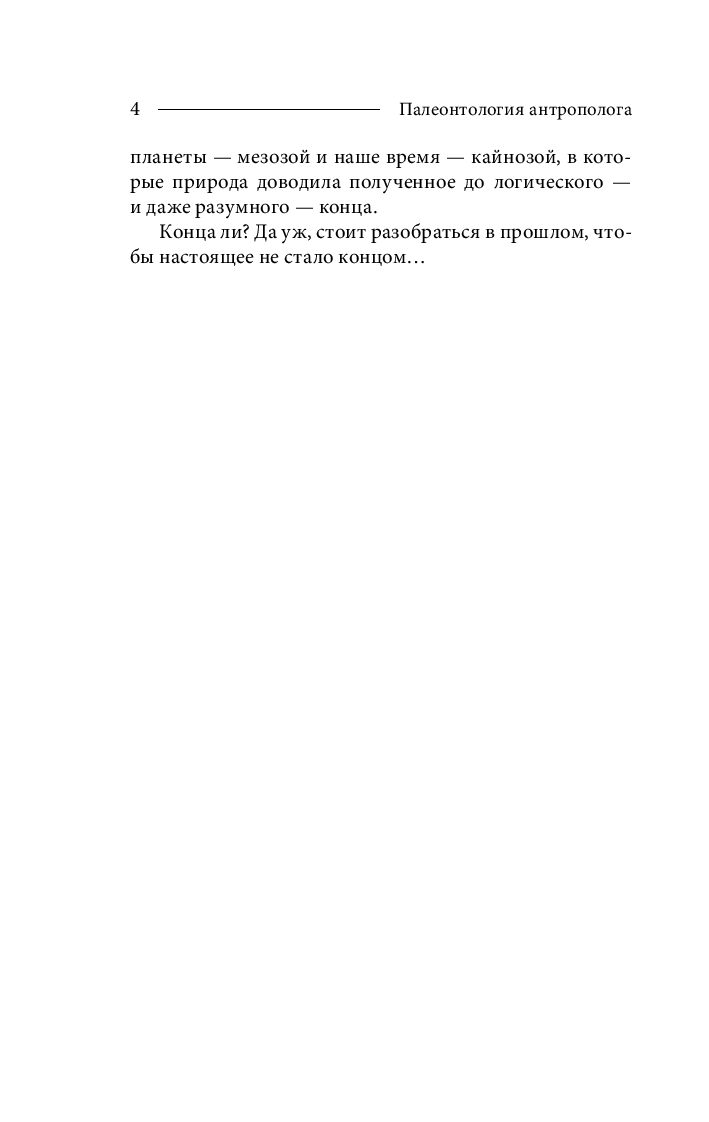 4 Палеонтология антрополога

планеты — мезозой и наше время — кайнозой, в которые природа доводила полученное до логического — и даже разумного — конца.

Конца ли? Да уж, стоит разобраться в прошлом, чтобы настоящее не стало концом…